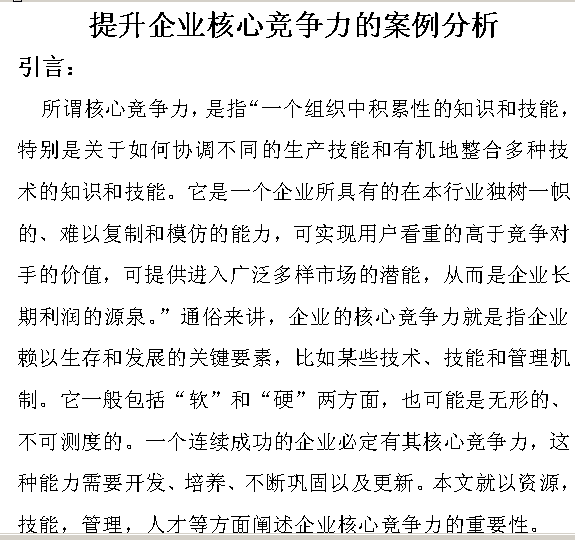 提升企业核心竞争力的案例分析

引言：

所谓核心竞争力，是指“一个组织中积累性的知识和技能，特别是关于如何协调不同的生产技能和有机地整合多种技术的知识和技能。它是一个企业所具有的在本行业独树一帜的、难以复制和模仿的能力，可实现用户看重的高于竞争对手的价值，可提供进入广泛多样市场的潜能，从而是企业长期利润的源泉。”通俗来讲，企业的核心竞争力就是指企业赖以生存和发展的关键要素，比如某些技术、技能和管理机制。它一般包括“软”和“硬”两方面，也可能是无形的、不可测度的。一个连续成功的企业必定有其核心竞争力，这种能力需要开发、培养、不断巩固以及更新。本文就以资源，技能，管理，人才等方面阐述企业核心竞争力的重要性。